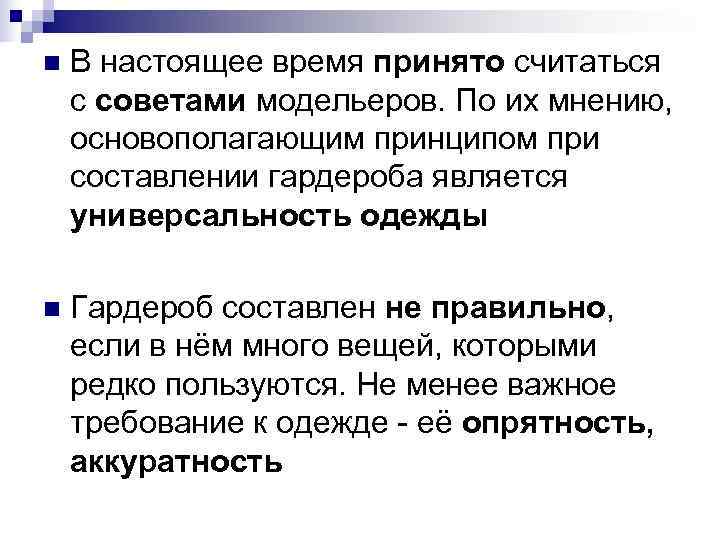 В настоящее время принято считаться с советами модельеров. По их мнению, основополагающим принципом при составлении гардероба является универсальность одежды

Гардероб составлен не правильно, если в нём много вещей, которыми редко пользуются. Не менее важное требование к одежде - её опрятность, аккуратность